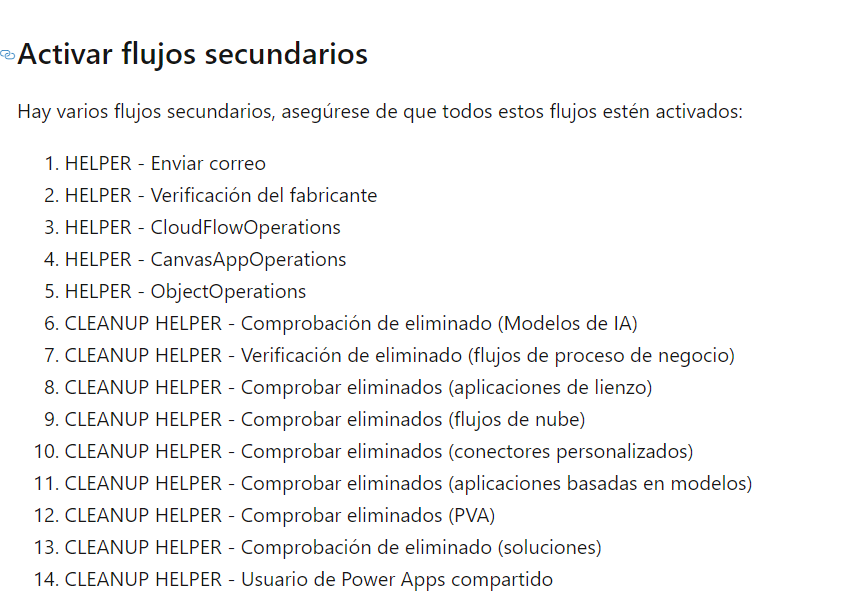 Activar flujos secundarios

Hay varios flujos secundarios, asegúrese de que todos estos flujos estén activados:

1. HELPER - Enviar correo
2. HELPER - Verificación del fabricante
3. HELPER - CloudFlowOperations
4. HELPER - CanvasAppOperations
5. HELPER - ObjectOperations
6. CLEANUP HELPER - Comprobación de eliminado (Modelos de IA)
7. CLEANUP HELPER - Verificación de eliminado (flujos de proceso de negocio)
8. CLEANUP HELPER - Comprobar eliminados (aplicaciones de lienzo)
9. CLEANUP HELPER - Comprobar eliminados (flujos de nube)
10. CLEANUP HELPER - Comprobar eliminados (conectores personalizados)
11. CLEANUP HELPER - Comprobar eliminados (aplicaciones basadas en modelos)
12. CLEANUP HELPER - Comprobar eliminados (PVA)
13. CLEANUP HELPER - Comprobación de eliminado (soluciones)
14. CLEANUP HELPER - Usuario de Power Apps compartido